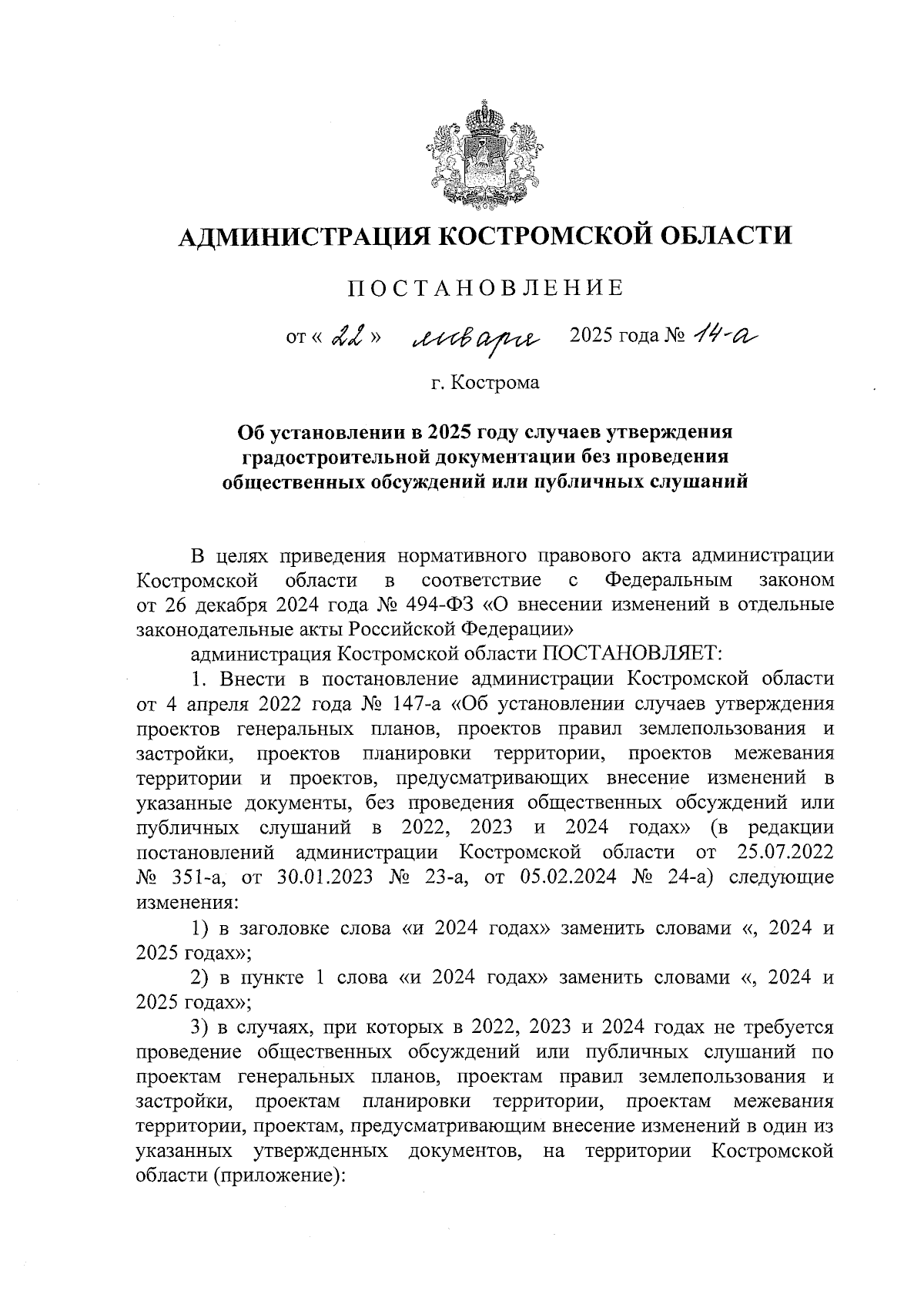 АДМИНИСТРАЦИЯ КОСТРОМСКОЙ ОБЛАСТИ

ПОСТАНОВЛЕНИЕ

от « 22 » января 2025 года № 14-а

г. Кострома

Об установлении в 2025 году случаев утверждения градостроительной документации без проведения общественных обсуждений или публичных слушаний

В целях приведения нормативного правового акта администрации Костромской области в соответствие с Федеральным законом от 26 декабря 2024 года № 494-ФЗ «О внесении изменений в отдельные законодательные акты Российской Федерации»

администрация Костромской области ПОСТАНОВЛЯЕТ:

1. Внести в постановление администрации Костромской области от 4 апреля 2022 года № 147-а «Об установлении случаев утверждения проектов генеральных планов, проектов правил землепользования и застройки, проектов планировки территории, проектов межевания территории и проектов, предусматривающих внесение изменений в указанные документы, без проведения общественных обсуждений или публичных слушаний в 2022, 2023 и 2024 годах» (в редакции постановлений администрации Костромской области от 25.07.2022 № 351-а, от 30.01.2023 № 23-а, от 05.02.2024 № 24-а) следующие изменения:

1) в заголовке слова «и 2024 годах» заменить словами «, 2024 и 2025 годах»;

2) в пункте 1 слова «и 2024 годах» заменить словами «, 2024 и 2025 годах»;

3) в случаях, при которых в 2022, 2023 и 2024 годах не требуется проведение общественных обсуждений или публичных слушаний по проектам генеральных планов, проектам правил землепользования и застройки, проектам планировки территории, проектам межевания территории, проектам, предусматривающим внесение изменений в один из указанных утвержденных документов, на территории Костромской области (приложение):